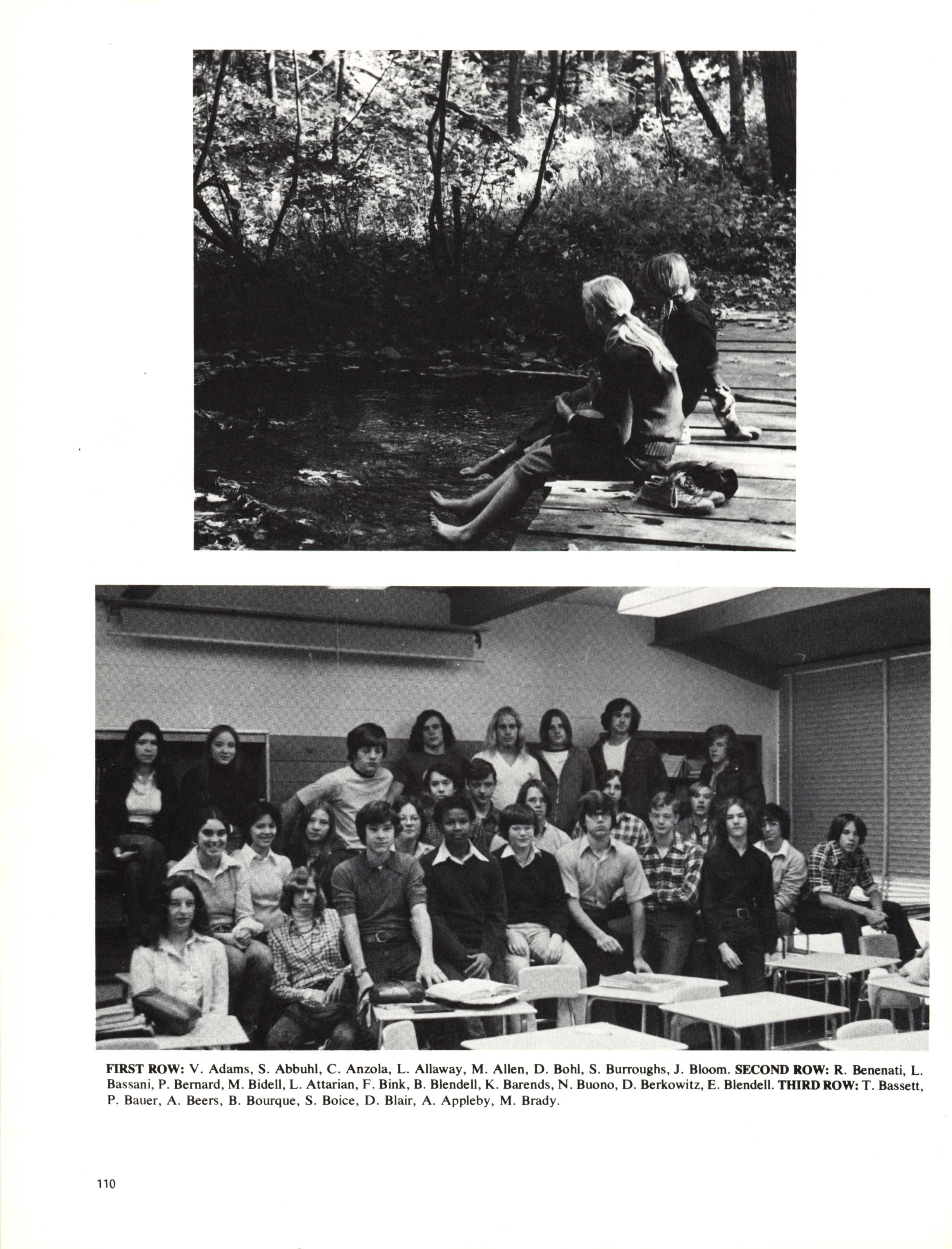 FIRST ROW: V. Adams, S. Abbuhl, C. Anzola, L. Allaway, M. Allen, D. Bohl, S. Burroughs, J. Bloom. SECOND ROW: R. Benenati, L. Bassani, P. Bernard, M. Bidell, L. Attarian, F. Bink, B. Blendell, K. Barends, N. Buono, D. Berkowitz, E. Blendell. THIRD ROW: T. Bassett, P. Bauer, A. Beers, B. Bourque, S. Boice, D. Blair, A. Appleby, M. Brady.

110